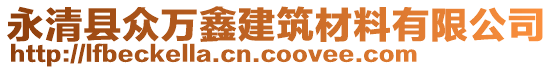 永清县众万鑫建筑材料有限公司
http://lfbeckella.cn.coovee.com